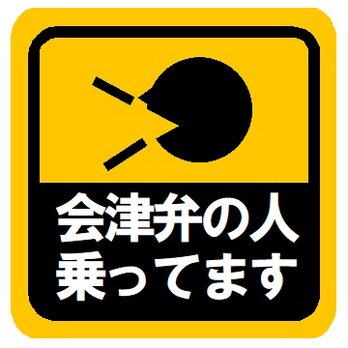 会津弁の人
乗ってます